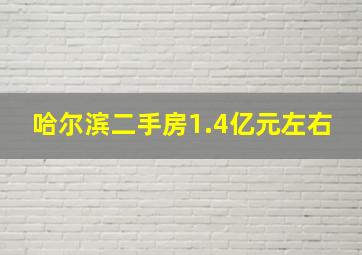 哈尔滨二手房1.4亿元左右